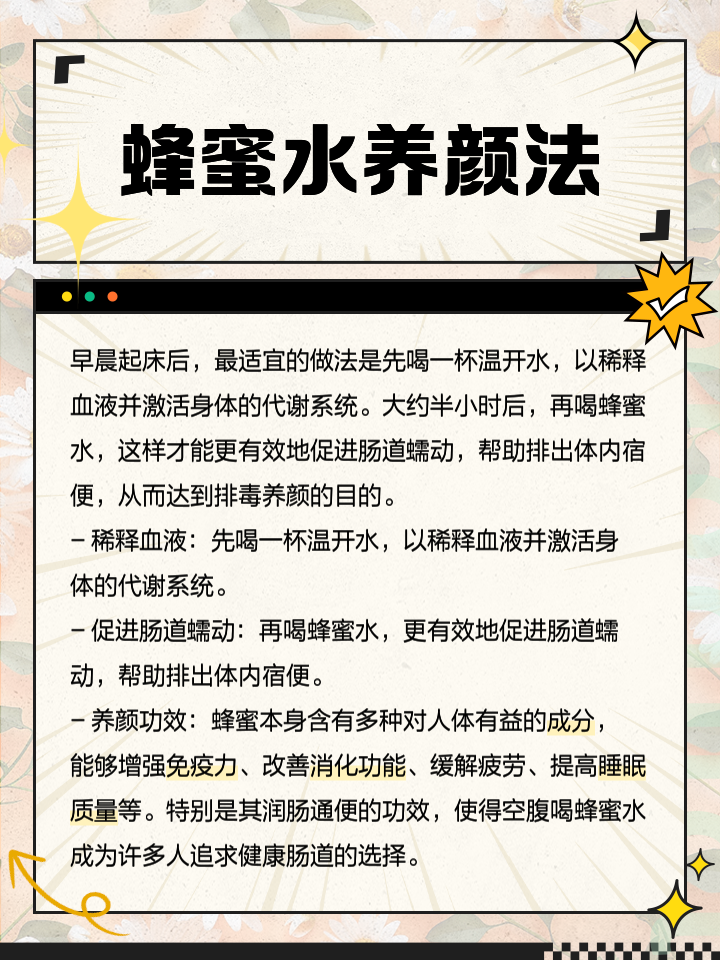 蜂蜜水养颜法

早晨起床后，最适宜的做法是先喝一杯温开水，以稀释血液并激活身体的代谢系统。大约半小时后，再喝蜂蜜水，这样才能更有效地促进肠道蠕动，帮助排出体内宿便，从而达到排毒养颜的目的。

– 稀释血液：先喝一杯温开水，以稀释血液并激活身体的代谢系统。

– 促进肠道蠕动：再喝蜂蜜水，更有效地促进肠道蠕动，帮助排出体内宿便。

– 养颜功效：蜂蜜本身含有多种对人体有益的成分，能够增强免疫力、改善消化功能、缓解疲劳、提高睡眠质量等。特别是其润肠通便的功效，使得空腹喝蜂蜜水成为许多人追求健康肠道的选择。